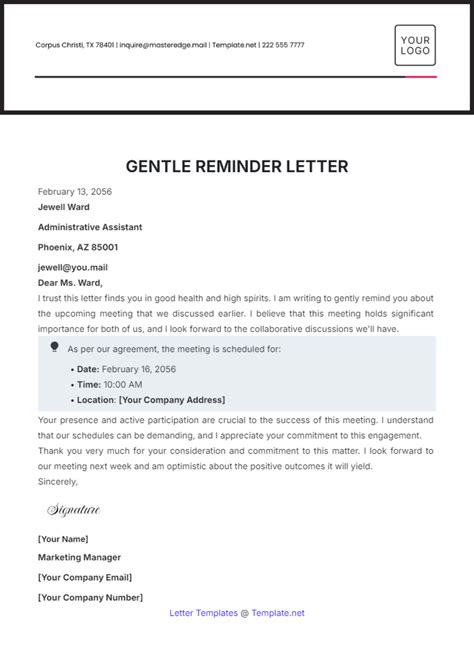 Corpus Christi, TX 78401 | inquire@masteredge.mail | Template.net | 222 555 7777

YOUR LOGO

GENTLE REMINDER LETTER

February 13, 2056

Jewell Ward

Administrative Assistant

Phoenix, AZ 85001

jewell@you.mail

Dear Ms. Ward,

I trust this letter finds you in good health and high spirits. I am writing to gently remind you about the upcoming meeting that we discussed earlier. I believe that this meeting holds significant importance for both of us, and I look forward to the collaborative discussions we'll have.

As per our agreement, the meeting is scheduled for:

• Date: February 16, 2056
• Time: 10:00 AM
• Location: [Your Company Address]

Your presence and active participation are crucial to the success of this meeting. I understand that our schedules can be demanding, and I appreciate your commitment to this engagement.

Thank you very much for your consideration and commitment to this matter. I look forward to our meeting next week and am optimistic about the positive outcomes it will yield.

Sincerely,

Signature

[Your Name]

Marketing Manager

[Your Company Email]

[Your Company Number]

Letter Templates @ Template.net